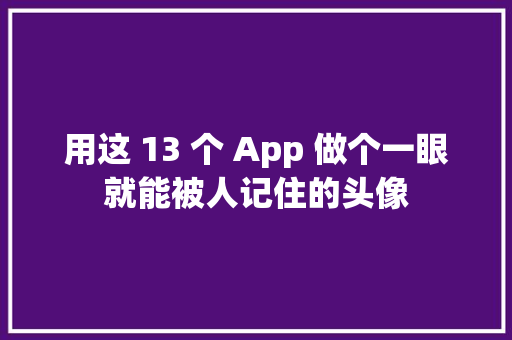 用这 13 个 App 做个一眼就能被人记住的头像